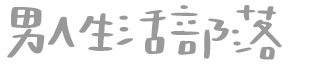 男人生活部落